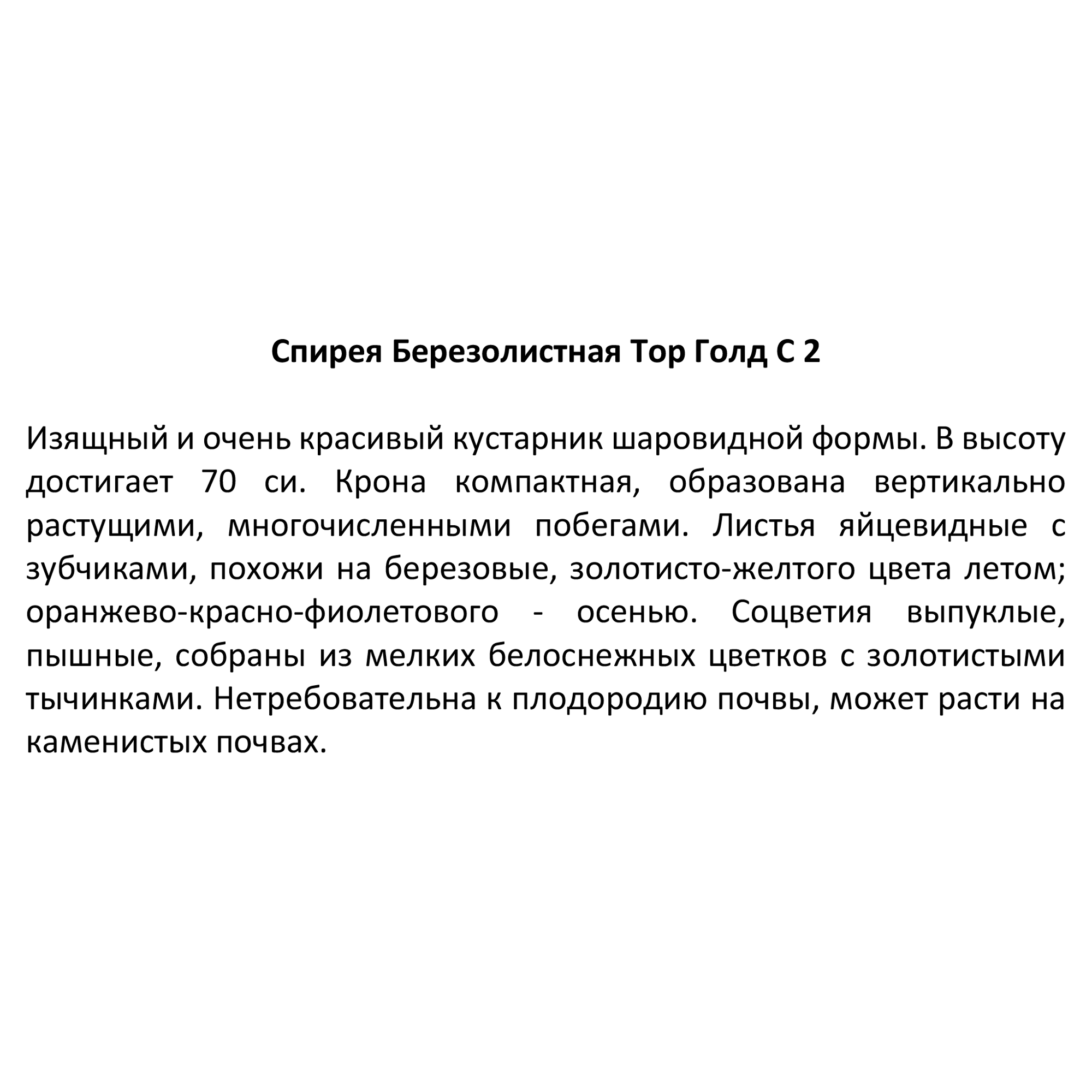 Спирея Березолистная Тор Голд С 2

Изящный и очень красивый кустарник шаровидной формы. В высоту достигает 70 си. Крона компактная, образована вертикально растущими, многочисленными побегами. Листья яйцевидные с зубчиками, похожи на березовые, золотисто-желтого цвета летом; оранжево-красно-фиолетового - осенью. Соцветия выпуклые, пышные, собраны из мелких белоснежных цветков с золотистыми тычинками. Нетребовательна к плодородию почвы, может расти на каменистых почвах.